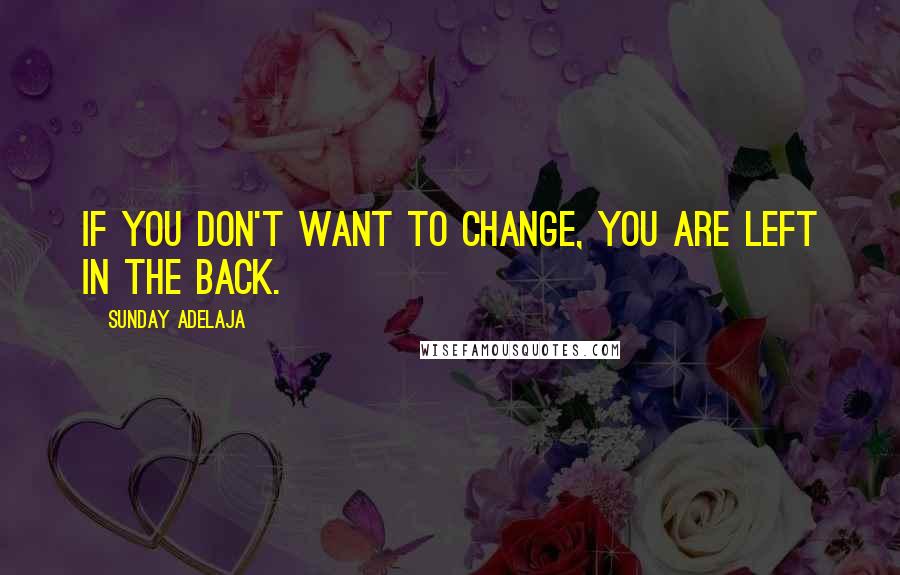 IF YOU DON'T WANT TO CHANGE, YOU ARE LEFT IN THE BACK.

SUNDAY ADELAJA

WISEFAMOUSQUOTES.COM